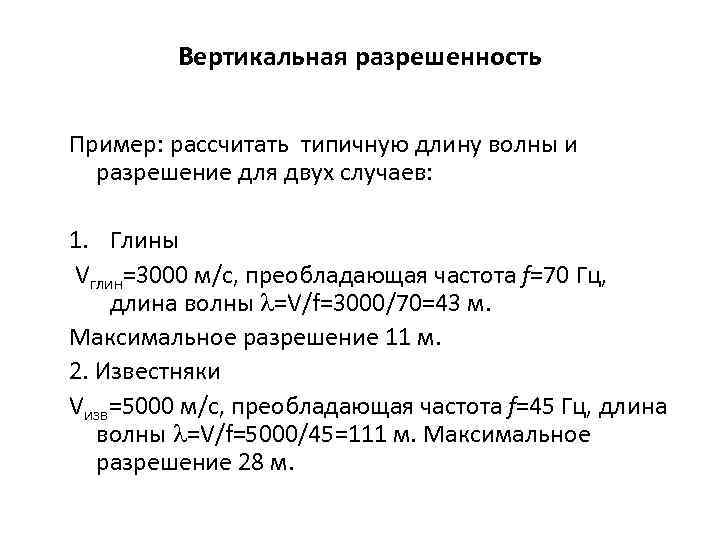 Вертикальная разрешенность

Пример: рассчитать типичную длину волны и разрешение для двух случаев:

1. Глины

$V_{глин}$=3000 м/с, преобладающая частота $f$=70 Гц, длина волны $\lambda$=V/f=3000/70=43 м.

Максимальное разрешение 11 м.

2. Известняки

$V_{изв}$=5000 м/с, преобладающая частота $f$=45 Гц, длина волны $\lambda$=V/f=5000/45=111 м. Максимальное разрешение 28 м.